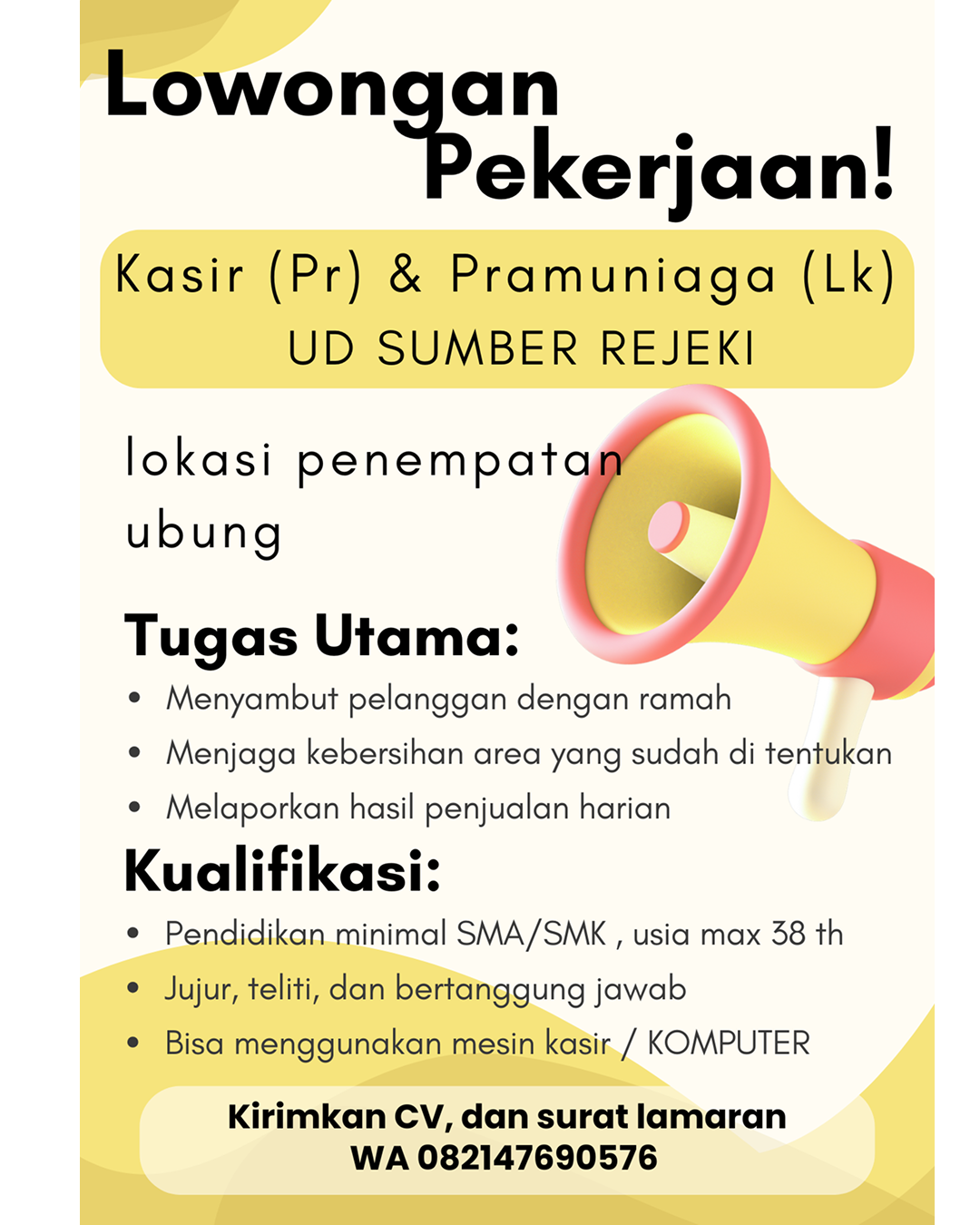 Lowongan Pekerjaan!

Kasir (Pr) & Pramuniaga (Lk)
UD SUMBER REJEKI

lokasi penempatan
ubung

Tugas Utama:
• Menyambut pelanggan dengan ramah
• Menjaga kebersihan area yang sudah di tentukan
• Melaporkan hasil penjualan harian

Kualifikasi:
• Pendidikan minimal SMA/SMK , usia max 38 th
• Jujur, teliti, dan bertanggung jawab
• Bisa menggunakan mesin kasir / KOMPUTER

Kirimkan CV, dan surat lamaran
WA 082147690576